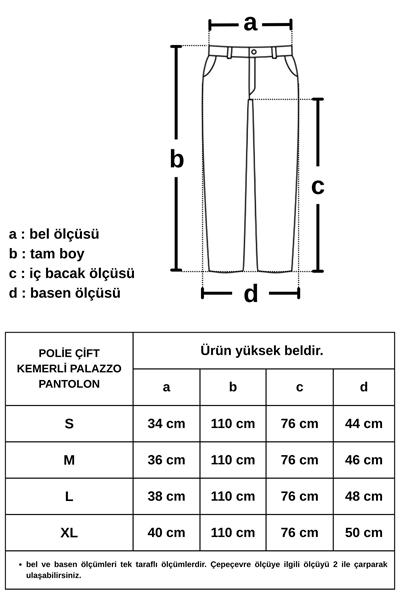 a

b

c

d

a : bel ölçüsü
b : tam boy
c : iç bacak ölçüsü
d : basen ölçüsü

| POLİE ÇİFT KEMERLİ PALAZZO PANTOLON | Ürün yüksek beldir. | | | |
|---|---|---|---|---|
| | a | b | c | d |
| S | 34 cm | 110 cm | 76 cm | 44 cm |
| M | 36 cm | 110 cm | 76 cm | 46 cm |
| L | 38 cm | 110 cm | 76 cm | 48 cm |
| XL | 40 cm | 110 cm | 76 cm | 50 cm |

• bel ve basen ölçümleri tek taraflı ölçümlerdir. Çepeçevre ölçüye ilgili ölçüyü 2 ile çarparak ulaşabilirsiniz.